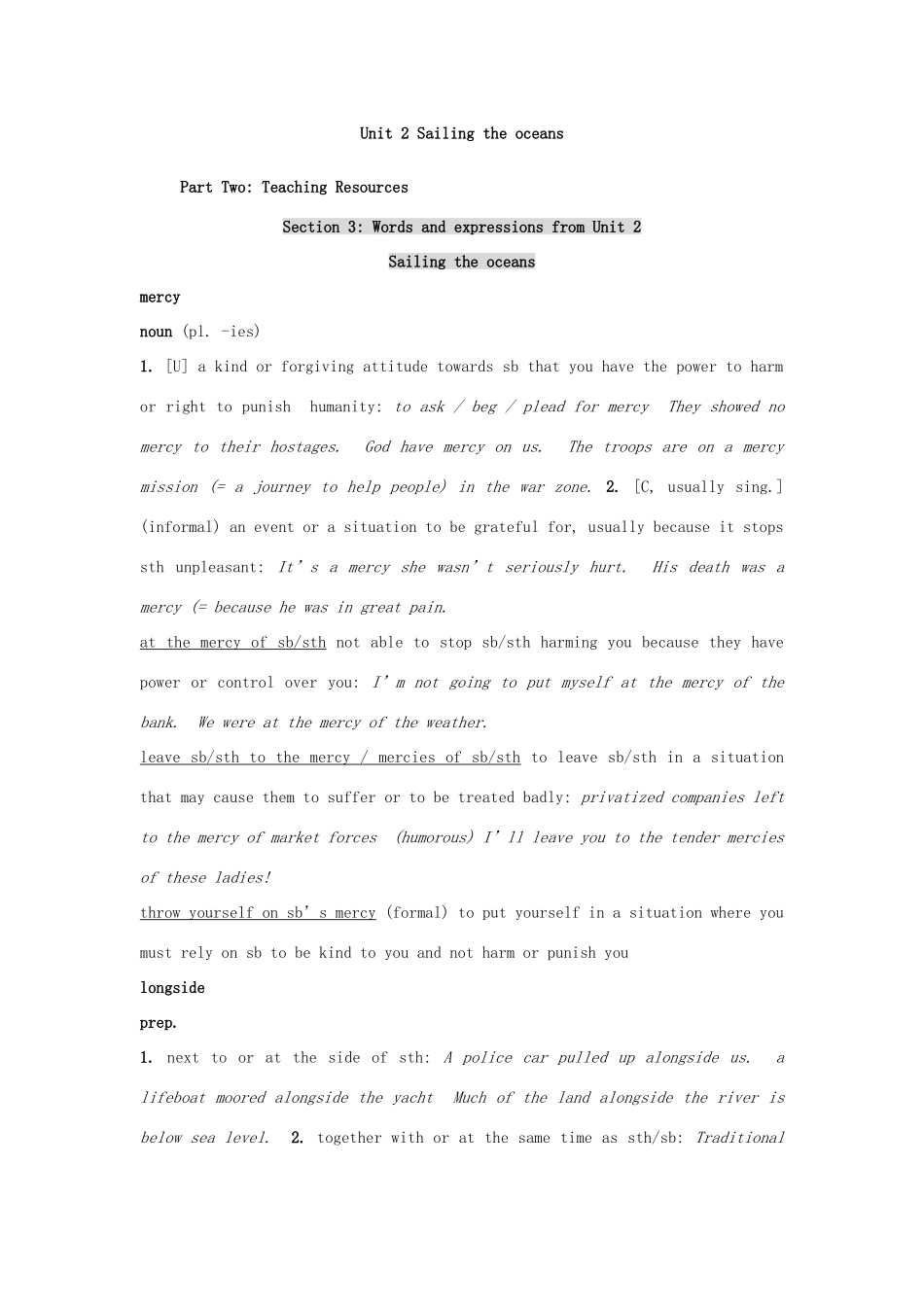 Unit 2 Sailing the oceans

Part Two: Teaching Resources

Section 3: Words and expressions from Unit 2

Sailing the oceans

mercy

noun (pl. -ies)

1. [U] a kind or forgiving attitude towards sb that you have the power to harm or right to punish humanity: to ask / beg / plead for mercy They showed no mercy to their hostages. God have mercy on us. The troops are on a mercy mission (= a journey to help people) in the war zone. 2. [C, usually sing.] (informal) an event or a situation to be grateful for, usually because it stops sth unpleasant: It's a mercy she wasn't seriously hurt. His death was a mercy (= because he was in great pain.

at the mercy of sb/sth not able to stop sb/sth harming you because they have power or control over you: I'm not going to put myself at the mercy of the bank. We were at the mercy of the weather.

leave sb/sth to the mercy / mercies of sb/sth to leave sb/sth in a situation that may cause them to suffer or to be treated badly: privatized companies left to the mercy of market forces (humorous) I'll leave you to the tender mercies of these ladies!

throw yourself on sb's mercy (formal) to put yourself in a situation where you must rely on sb to be kind to you and not harm or punish you

longside

prep.

1. next to or at the side of sth: A police car pulled up alongside us. a lifeboat moored alongside the yacht Much of the land alongside the river is below sea level. 2. together with or at the same time as sth/sb: Traditional